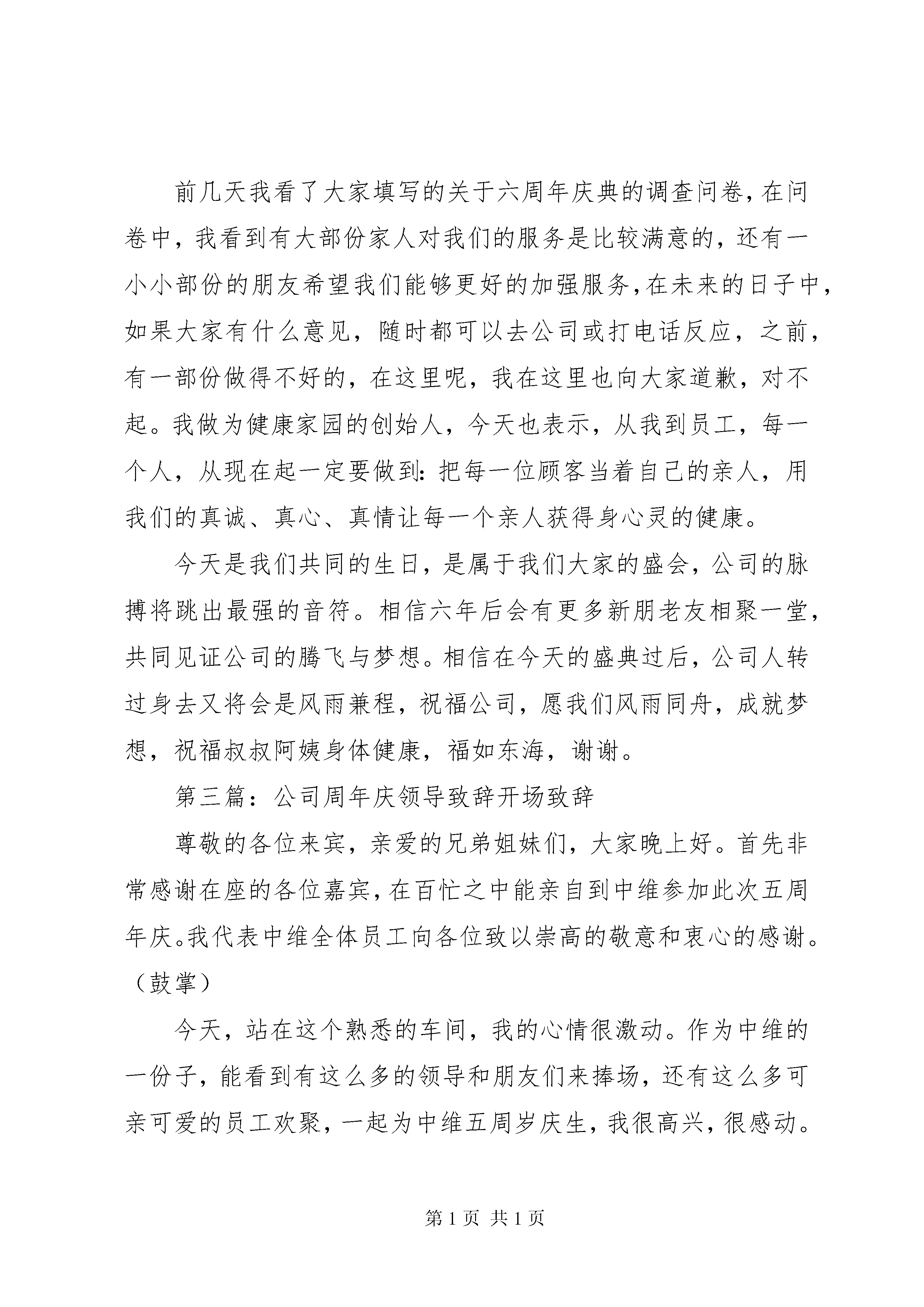 前几天我看了大家填写的关于六周年庆典的调查问卷，在问卷中，我看到有大部份家人对我们的服务是比较满意的，还有一小小部份的朋友希望我们能够更好的加强服务，在未来的日子中，如果大家有什么意见，随时都可以去公司或打电话反应，之前，有一部份做得不好的，在这里呢，我在这里也向大家道歉，对不起。我做为健康家园的创始人，今天也表示，从我到员工，每一个人，从现在起一定要做到：把每一位顾客当着自己的亲人，用我们的真诚、真心、真情让每一个亲人获得身心灵的健康。

今天是我们共同的生日，是属于我们大家的盛会，公司的脉搏将跳出最强的音符。相信六年后会有更多新朋老友相聚一堂，共同见证公司的腾飞与梦想。相信在今天的盛典过后，公司人转过身去又将会是风雨兼程，祝福公司，愿我们风雨同舟，成就梦想，祝福叔叔阿姨身体健康，福如东海，谢谢。

第三篇：公司周年庆领导致辞开场致辞

尊敬的各位来宾，亲爱的兄弟姐妹们，大家晚上好。首先非常感谢在座的各位嘉宾，在百忙之中能亲自到中维参加此次五周年庆。我代表中维全体员工向各位致以崇高的敬意和衷心的感谢。（鼓掌）

今天，站在这个熟悉的车间，我的心情很激动。作为中维的一份子，能看到有这么多的领导和朋友们来捧场，还有这么多可亲可爱的员工欢聚，一起为中维五周岁庆生，我很高兴，很感动。

第 1 页 共 1 页